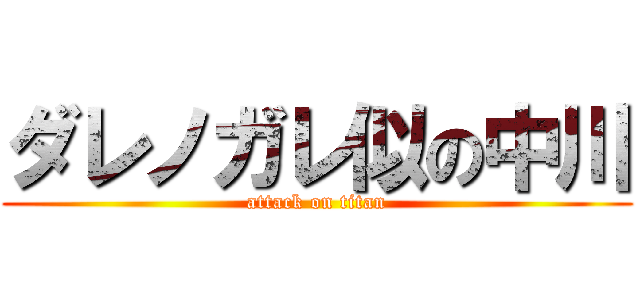 ダレノガレ似の中川
attack on titan